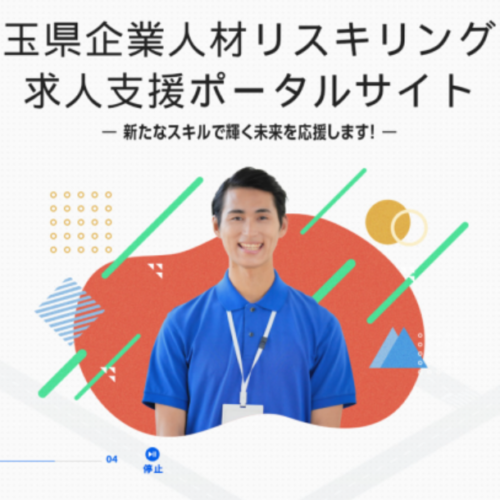 玉県企業人材リスキリング
求人支援ポータルサイト

— 新たなスキルで輝く未来を応援します! —

04

停止